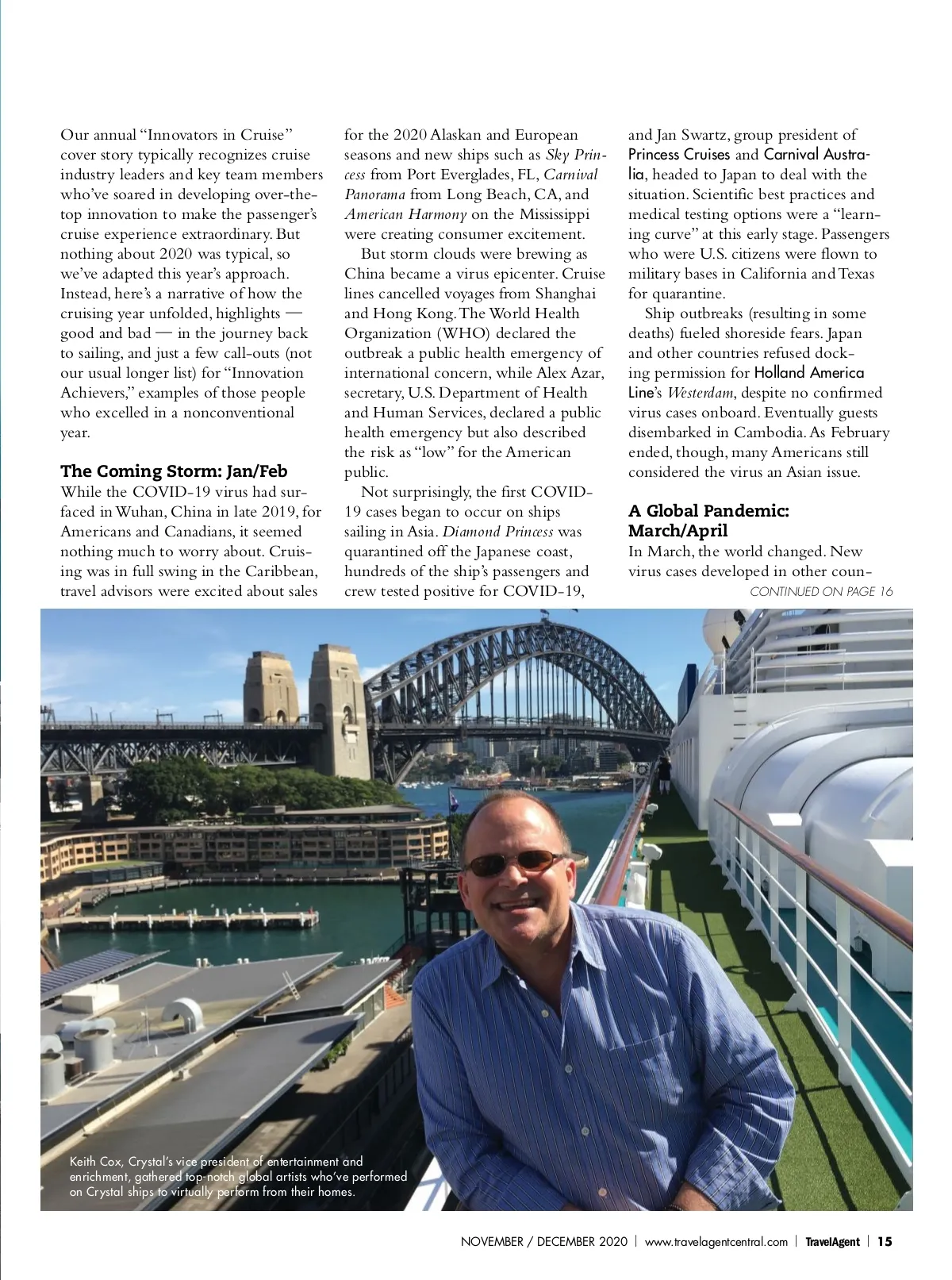 Our annual "Innovators in Cruise" cover story typically recognizes cruise industry leaders and key team members who've soared in developing over-the-top innovation to make the passenger's cruise experience extraordinary. But nothing about 2020 was typical, so we've adapted this year's approach. Instead, here's a narrative of how the cruising year unfolded, highlights — good and bad — in the journey back to sailing, and just a few call-outs (not our usual longer list) for "Innovation Achievers," examples of those people who excelled in a nonconventional year.

The Coming Storm: Jan/Feb
While the COVID-19 virus had surfaced in Wuhan, China in late 2019, for Americans and Canadians, it seemed nothing much to worry about. Cruising was in full swing in the Caribbean, travel advisors were excited about sales for the 2020 Alaskan and European seasons and new ships such as Sky Princess from Port Everglades, FL, Carnival Panorama from Long Beach, CA, and American Harmony on the Mississippi were creating consumer excitement.

But storm clouds were brewing as China became a virus epicenter. Cruise lines cancelled voyages from Shanghai and Hong Kong. The World Health Organization (WHO) declared the outbreak a public health emergency of international concern, while Alex Azar, secretary, U.S. Department of Health and Human Services, declared a public health emergency but also described the risk as "low" for the American public.

Not surprisingly, the first COVID-19 cases began to occur on ships sailing in Asia. Diamond Princess was quarantined off the Japanese coast, hundreds of the ship's passengers and crew tested positive for COVID-19, and Jan Swartz, group president of Princess Cruises and Carnival Australia, headed to Japan to deal with the situation. Scientific best practices and medical testing options were a "learning curve" at this early stage. Passengers who were U.S. citizens were flown to military bases in California and Texas for quarantine.

Ship outbreaks (resulting in some deaths) fueled shoreside fears. Japan and other countries refused docking permission for Holland America Line's Westerdam, despite no confirmed virus cases onboard. Eventually guests disembarked in Cambodia. As February ended, though, many Americans still considered the virus an Asian issue.

A Global Pandemic: March/April
In March, the world changed. New virus cases developed in other coun-
CONTINUED ON PAGE 16

Keith Cox, Crystal's vice president of entertainment and enrichment, gathered top-notch global artists who've performed on Crystal ships to virtually perform from their homes.

NOVEMBER / DECEMBER 2020 | www.travelagentcentral.com | TravelAgent | 15